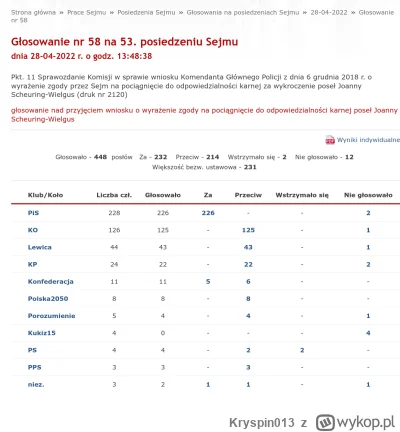 Strona główna » Prace Sejmu » Posiedzenia Sejmu » Głosowania na posiedzeniach Sejmu » 28-04-2022 » Głosowanie nr 58

Głosowanie nr 58 na 53. posiedzeniu Sejmu

dnia 28-04-2022 r. o godz. 13:48:38

Pkt. 11 Sprawozdanie Komisji w sprawie wniosku Komendanta Głównego Policji z dnia 6 grudnia 2018 r. o wyrażenie zgody przez Sejm na pociągnięcie do odpowiedzialności karnej za wykroczenie poseł Joanny Scheuring-Wielgus (druk nr 2120)

głosowanie nad przyjęciem wniosku o wyrażenie zgody na pociągnięcie do odpowiedzialności karnej poseł Joanny Scheuring-Wielgus

Wyniki indywidualne

Głosowało - 448 posłów Za - 232 Przeciw - 214 Wstrzymało się - 2 Nie głosowało - 12
Większość bezw. ustawowa - 231

| Klub/Koło | Liczba czł. | Głosowało | Za | Przeciw | Wstrzymało się | Nie głosowało |
|---|---|---|---|---|---|---|
| PiS | 228 | 226 | 226 | - | - | 2 |
| KO | 126 | 125 | - | 125 | - | 1 |
| Lewica | 44 | 43 | - | 43 | - | 1 |
| KP | 24 | 22 | - | 22 | - | 2 |
| Konfederacja | 11 | 11 | 5 | 6 | - | - |
| Polska2050 | 8 | 8 | - | 8 | - | - |
| Porozumienie | 5 | 4 | - | 4 | - | 1 |
| Kukiz15 | 4 | 0 | - | - | - | 4 |
| PS | 4 | 4 | - | 2 | 2 | - |
| PPS | 3 | 3 | - | 3 | - | - |
| niez. | 3 | 2 | 1 | 1 | - | 1 |

Kryspin013 z wykop.pl